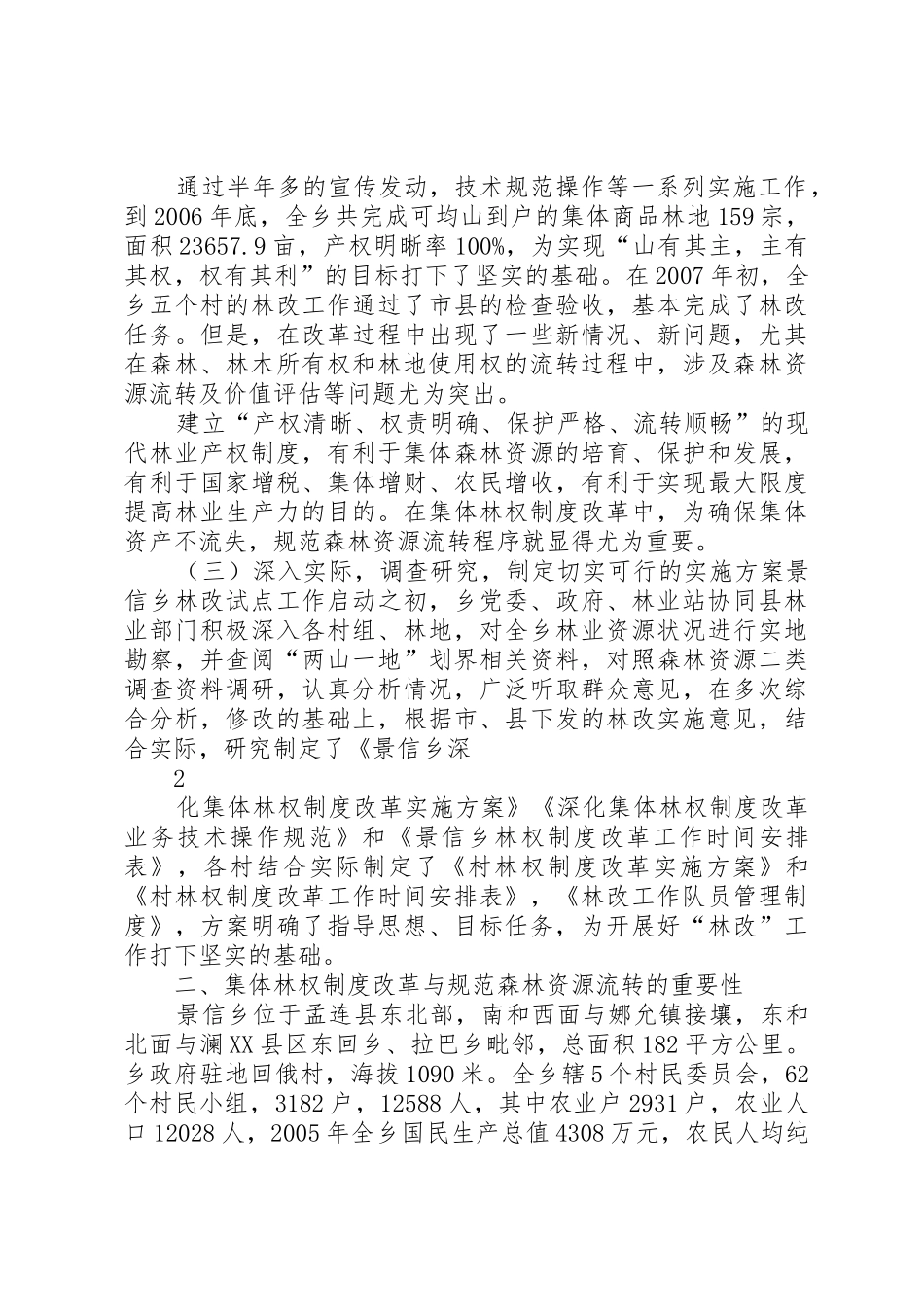 通过半年多的宣传发动，技术规范操作等一系列实施工作，到2006年底，全乡共完成可均山到户的集体商品林地159宗，面积23657.9亩，产权明晰率100%，为实现“山有其主，主有其权，权有其利”的目标打下了坚实的基础。在2007年初，全乡五个村的林改工作通过了市县的检查验收，基本完成了林改任务。但是，在改革过程中出现了一些新情况、新问题，尤其在森林、林木所有权和林地使用权的流转过程中，涉及森林资源流转及价值评估等问题尤为突出。

建立“产权清晰、权责明确、保护严格、流转顺畅”的现代林业产权制度，有利于集体森林资源的培育、保护和发展，有利于国家增税、集体增财、农民增收，有利于实现最大限度提高林业生产力的目的。在集体林权制度改革中，为确保集体资产不流失，规范森林资源流转程序就显得尤为重要。

（三）深入实际，调查研究，制定切实可行的实施方案景信乡林改试点工作启动之初，乡党委、政府、林业站协同县林业部门积极深入各村组、林地，对全乡林业资源状况进行实地勘察，并查阅“两山一地”划界相关资料，对照森林资源二类调查资料调研，认真分析情况，广泛听取群众意见，在多次综合分析，修改的基础上，根据市、县下发的林改实施意见，结合实际，研究制定了《景信乡深

2

化集体林权制度改革实施方案》《深化集体林权制度改革业务技术操作规范》和《景信乡林权制度改革工作时间安排表》，各村结合实际制定了《村林权制度改革实施方案》和《村林权制度改革工作时间安排表》，《林改工作队员管理制度》，方案明确了指导思想、目标任务，为开展好“林改”工作打下坚实的基础。

二、集体林权制度改革与规范森林资源流转的重要性

景信乡位于孟连县东北部，南和西面与娜允镇接壤，东和北面与澜XX县区东回乡、拉巴乡毗邻，总面积182平方公里。乡政府驻地回俄村，海拔1090米。全乡辖5个村民委员会，62个村民小组，3182户，12588人，其中农业户2931户，农业人口12028人，2005年全乡国民生产总值4308万元，农民人均纯